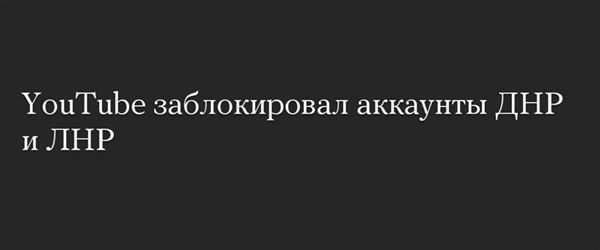 YouTube заблокировал аккаунты ДНР и ЛНР